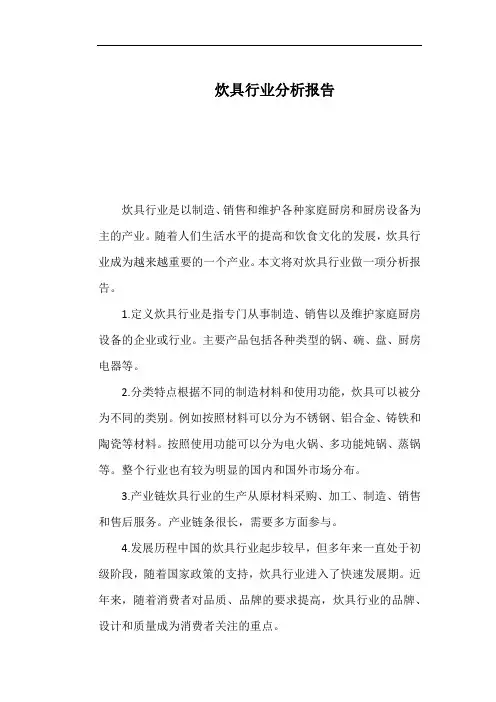 炊具行业分析报告

炊具行业是以制造、销售和维护各种家庭厨房和厨房设备为主的产业。随着人们生活水平的提高和饮食文化的发展，炊具行业成为越来越重要的一个产业。本文将对炊具行业做一项分析报告。

1.定义炊具行业是指专门从事制造、销售以及维护家庭厨房设备的企业或行业。主要产品包括各种类型的锅、碗、盘、厨房电器等。

2.分类特点根据不同的制造材料和使用功能，炊具可以被分为不同的类别。例如按照材料可以分为不锈钢、铝合金、铸铁和陶瓷等材料。按照使用功能可以分为电火锅、多功能炖锅、蒸锅等。整个行业也有较为明显的国内和国外市场分布。

3.产业链炊具行业的生产从原材料采购、加工、制造、销售和售后服务。产业链条很长，需要多方面参与。

4.发展历程中国的炊具行业起步较早，但多年来一直处于初级阶段，随着国家政策的支持，炊具行业进入了快速发展期。近年来，随着消费者对品质、品牌的要求提高，炊具行业的品牌、设计和质量成为消费者关注的重点。